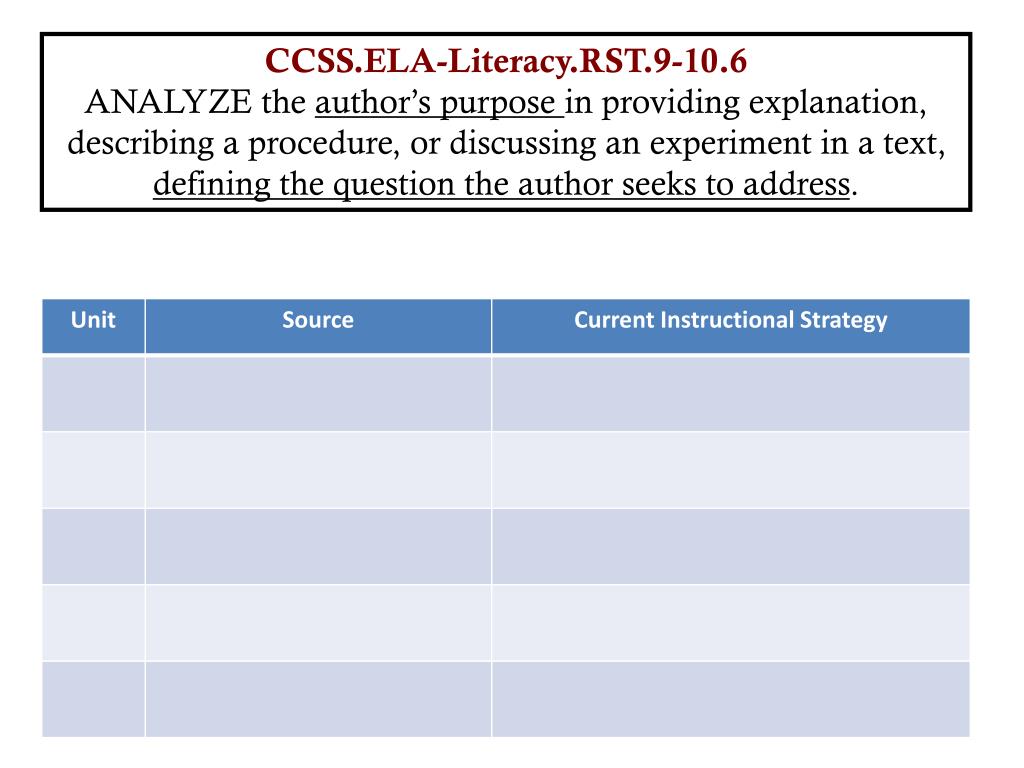 CCSS.ELA-Literacy.RST.9-10.6
ANALYZE the author's purpose in providing explanation, describing a procedure, or discussing an experiment in a text, defining the question the author seeks to address.

| Unit | Source | Current Instructional Strategy |
|---|---|---|
| | | |
| | | |
| | | |
| | | |
| | | |